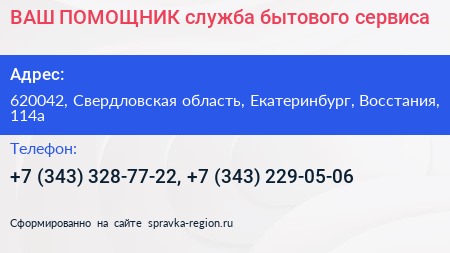 ВАШ ПОМОЩНИК служба бытового сервиса

Адрес:

620042, Свердловская область, Екатеринбург, Восстания, 114а

Телефон:

+7 (343) 328-77-22, +7 (343) 229-05-06

Сформированно на сайте spravka-region.ru